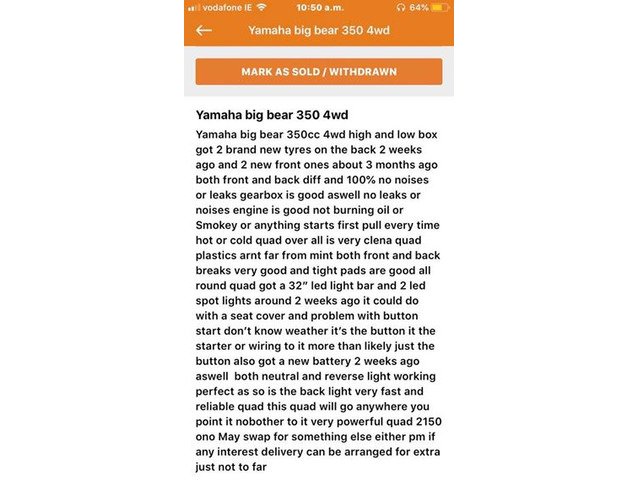 vodafone IE 10:50 a.m. 64%

Yamaha big bear 350 4wd

MARK AS SOLD / WITHDRAWN

Yamaha big bear 350 4wd

Yamaha big bear 350cc 4wd high and low box got 2 brand new tyres on the back 2 weeks ago and 2 new front ones about 3 months ago both front and back diff and 100% no noises or leaks gearbox is good aswell no leaks or noises engine is good not burning oil or Smokey or anything starts first pull every time hot or cold quad over all is very clena quad plastics arnt far from mint both front and back breaks very good and tight pads are good all round quad got a 32" led light bar and 2 led spot lights around 2 weeks ago it could do with a seat cover and problem with button start don't know weather it's the button it the starter or wiring to it more than likely just the button also got a new battery 2 weeks ago aswell both neutral and reverse light working perfect as so is the back light very fast and reliable quad this quad will go anywhere you point it nobother to it very powerful quad 2150 ono May swap for something else either pm if any interest delivery can be arranged for extra just not to far